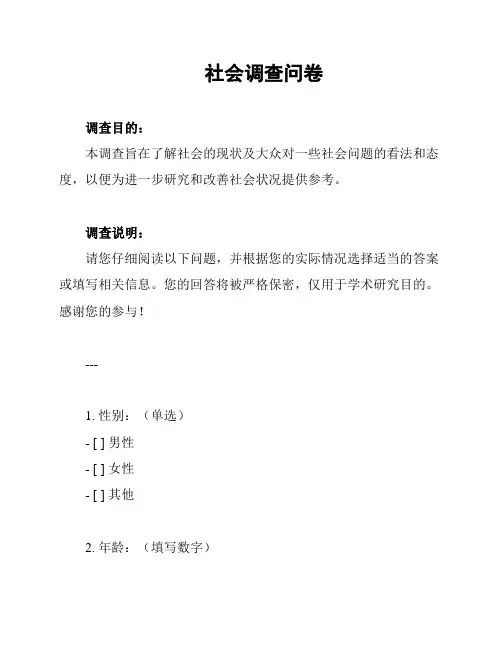 社会调查问卷

调查目的：

本调查旨在了解社会的现状及大众对一些社会问题的看法和态度，以便为进一步研究和改善社会状况提供参考。

调查说明：

请您仔细阅读以下问题，并根据您的实际情况选择适当的答案或填写相关信息。您的回答将被严格保密，仅用于学术研究目的。感谢您的参与！

---

1. 性别：（单选）

- [ ] 男性

- [ ] 女性

- [ ] 其他

2. 年龄：（填写数字）